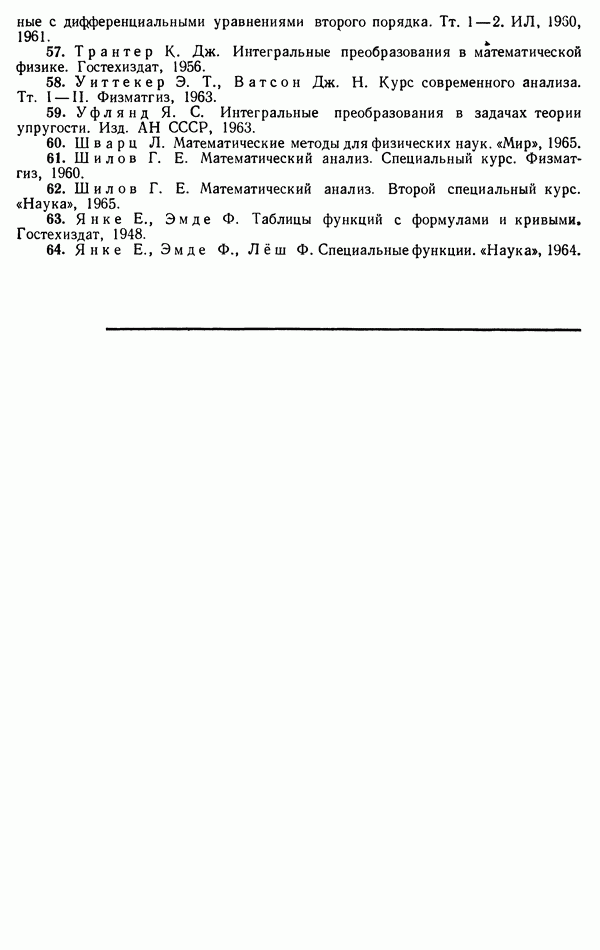 ные с дифференциальными уравнениями второго порядка. Тт. 1—2. ИЛ, 1960, 1961.

57. Трантер К. Дж. Интегральные преобразования в математической физике. Гостехиздат, 1956.

58. Уиттекер Э. Т., Ватсон Дж. Н. Курс современного анализа. Тт. I—II. Физматгиз, 1963.

59. Уфлянд Я. С. Интегральные преобразования в задачах теории упругости. Изд. АН СССР, 1963.

60. Шварц Л. Математические методы для физических наук. «Мир», 1965.

61. Шилов Г. Е. Математический анализ. Специальный курс. Физматгиз, 1960.

62. Шилов Г. Е. Математический анализ. Второй специальный курс. «Наука», 1965.

63. Янке Е., Эмде Ф. Таблицы функций с формулами и кривыми. Гостехиздат, 1948.

64. Янке Е., Эмде Ф., Лёш Ф. Специальные функции. «Наука», 1964.